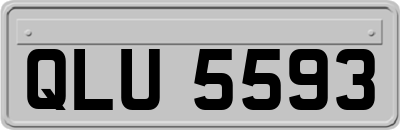 QLU 5593